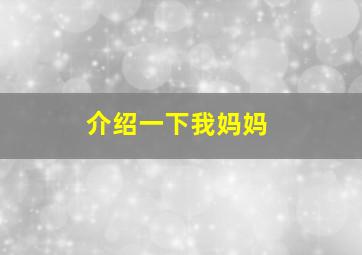 介绍一下我妈妈